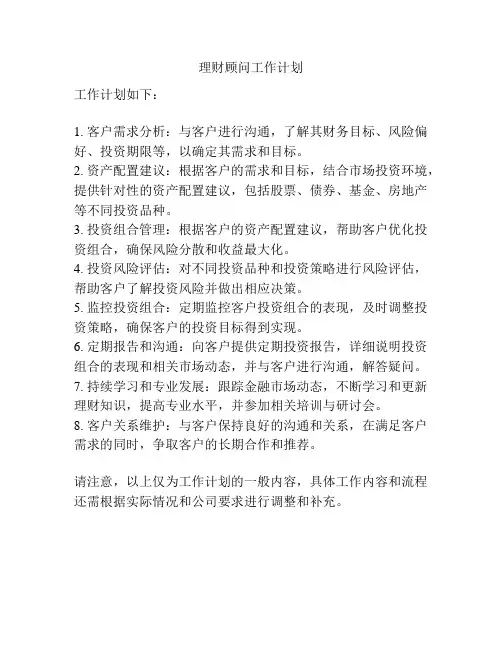 理财顾问工作计划

工作计划如下：

1. 客户需求分析：与客户进行沟通，了解其财务目标、风险偏好、投资期限等，以确定其需求和目标。
2. 资产配置建议：根据客户的需求和目标，结合市场投资环境，提供针对性的资产配置建议，包括股票、债券、基金、房地产等不同投资品种。
3. 投资组合管理：根据客户的资产配置建议，帮助客户优化投资组合，确保风险分散和收益最大化。
4. 投资风险评估：对不同投资品种和投资策略进行风险评估，帮助客户了解投资风险并做出相应决策。
5. 监控投资组合：定期监控客户投资组合的表现，及时调整投资策略，确保客户的投资目标得到实现。
6. 定期报告和沟通：向客户提供定期投资报告，详细说明投资组合的表现和相关市场动态，并与客户进行沟通，解答疑问。
7. 持续学习和专业发展：跟踪金融市场动态，不断学习和更新理财知识，提高专业水平，并参加相关培训与研讨会。
8. 客户关系维护：与客户保持良好的沟通和关系，在满足客户需求的同时，争取客户的长期合作和推荐。

请注意，以上仅为工作计划的一般内容，具体工作内容和流程还需根据实际情况和公司要求进行调整和补充。